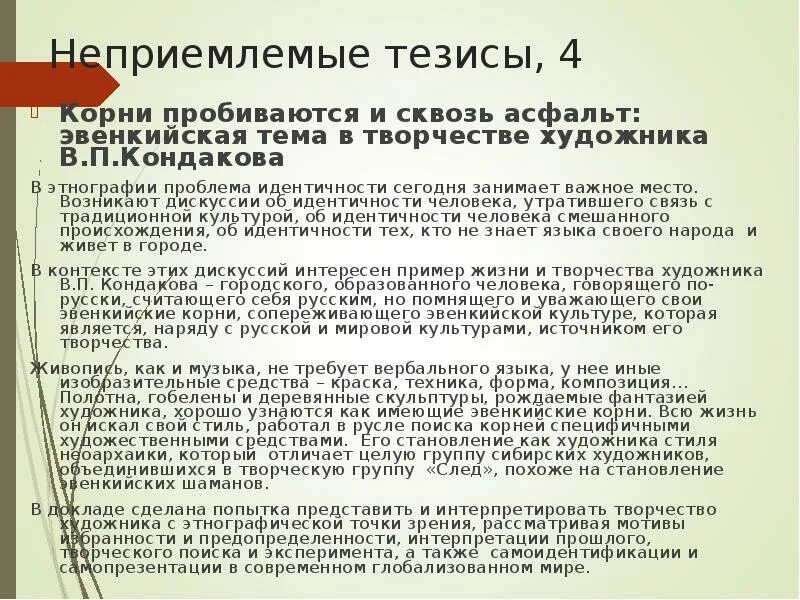 Неприемлемые тезисы, 4

Корни пробиваются и сквозь асфальт: эвенкийская тема в творчестве художника В.П.Кондакова

В этнографии проблема идентичности сегодня занимает важное место. Возникают дискуссии об идентичности человека, утратившего связь с традиционной культурой, об идентичности человека смешанного происхождения, об идентичности тех, кто не знает языка своего народа и живет в городе.

В контексте этих дискуссий интересен пример жизни и творчества художника В.П. Кондакова – городского, образованного человека, говорящего по-русски, считающего себя русским, но помнящего и уважающего свои эвенкийские корни, сопереживающего эвенкийской культуре, которая является, наряду с русской и мировой культурами, источником его творчества.

Живопись, как и музыка, не требует вербального языка, у нее иные изобразительные средства – краска, техника, форма, композиция… Полотна, гобелены и деревянные скульптуры, рождаемые фантазией художника, хорошо узнаются как имеющие эвенкийские корни. Всю жизнь он искал свой стиль, работал в русле поиска корней специфичными художественными средствами. Его становление как художника стиля неоархаики, который отличает целую группу сибирских художников, объединившихся в творческую группу «След», похоже на становление эвенкийских шаманов.

В докладе сделана попытка представить и интерпретировать творчество художника с этнографической точки зрения, рассматривая мотивы избранности и предопределенности, интерпретации прошлого, творческого поиска и эксперимента, а также самоидентификации и самопрезентации в современном глобализованном мире.